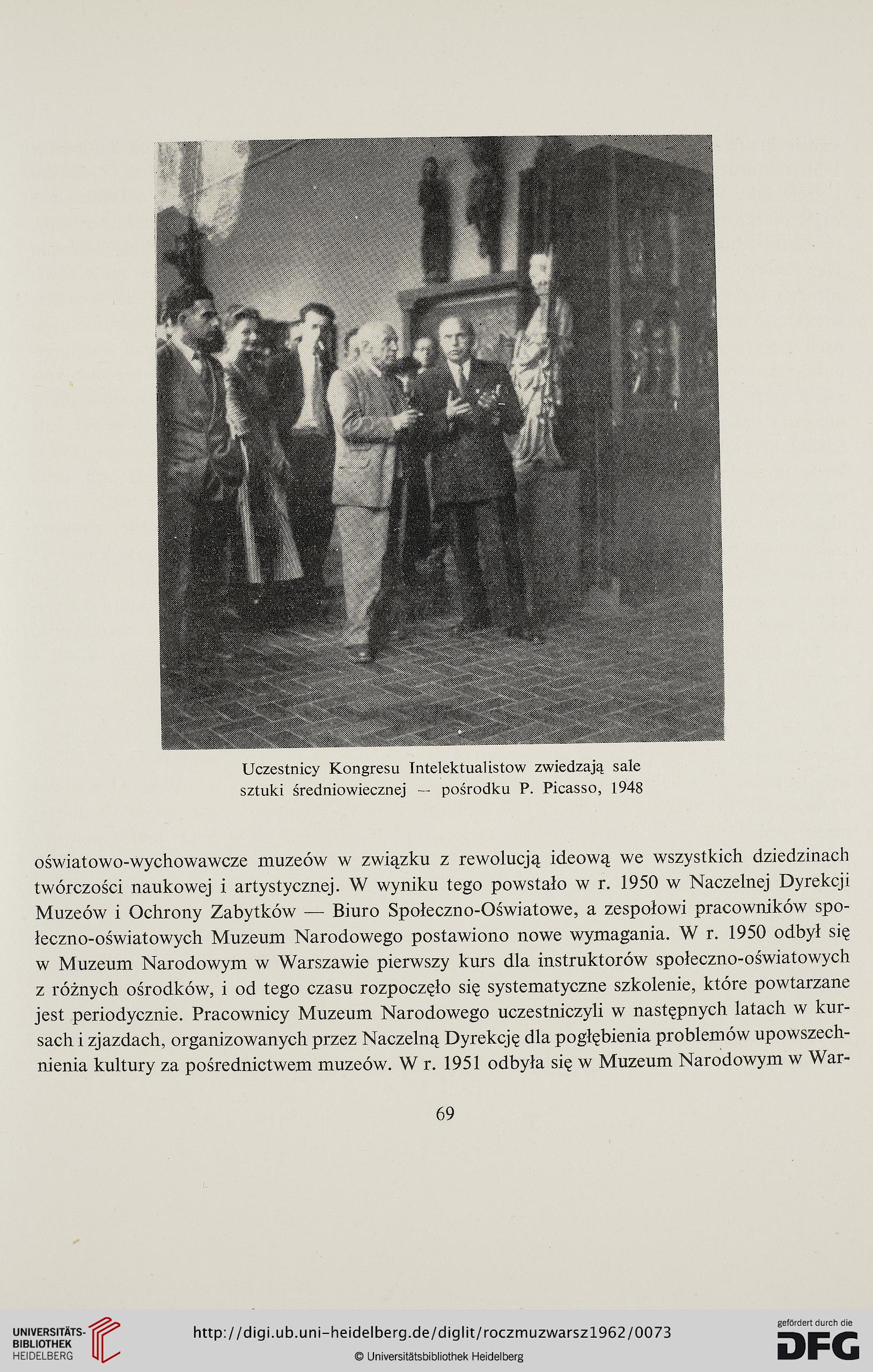 Uczestnicy Kongresu Intelektualistow zwiedzają sale sztuki średniowiecznej — pośrodku P. Picasso, 1948

oświatowo-wychowawcze muzeów w związku z rewolucją ideową we wszystkich dziedzinach twórczości naukowej i artystycznej. W wyniku tego powstało w r. 1950 w Naczelnej Dyrekcji Muzeów i Ochrony Zabytków — Biuro Społeczno-Oświatowe, a zespołowi pracowników społeczno-oświatowych Muzeum Narodowego postawiono nowe wymagania. W r. 1950 odbył się w Muzeum Narodowym w Warszawie pierwszy kurs dla instruktorów społeczno-oświatowych z różnych ośrodków, i od tego czasu rozpoczęło się systematyczne szkolenie, które powtarzane jest periodycznie. Pracownicy Muzeum Narodowego uczestniczyli w następnych latach w kursach i zjazdach, organizowanych przez Naczelną Dyrekcję dla pogłębienia problemów upowszechnienia kultury za pośrednictwem muzeów. W r. 1951 odbyła się w Muzeum Narodowym w War-

69

UNIVERSITÄTS-BIBLIOTHEK HEIDELBERG

http://digi.ub.uni-heidelberg.de/diglit/roczmuzwarsz1962/0073

© Universitätsbibliothek Heidelberg

gefördert durch die DFG